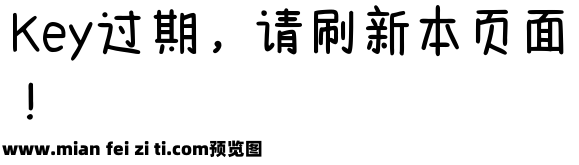 Key过期，请刷新本页面！

www.mian fei zi ti.com预览图